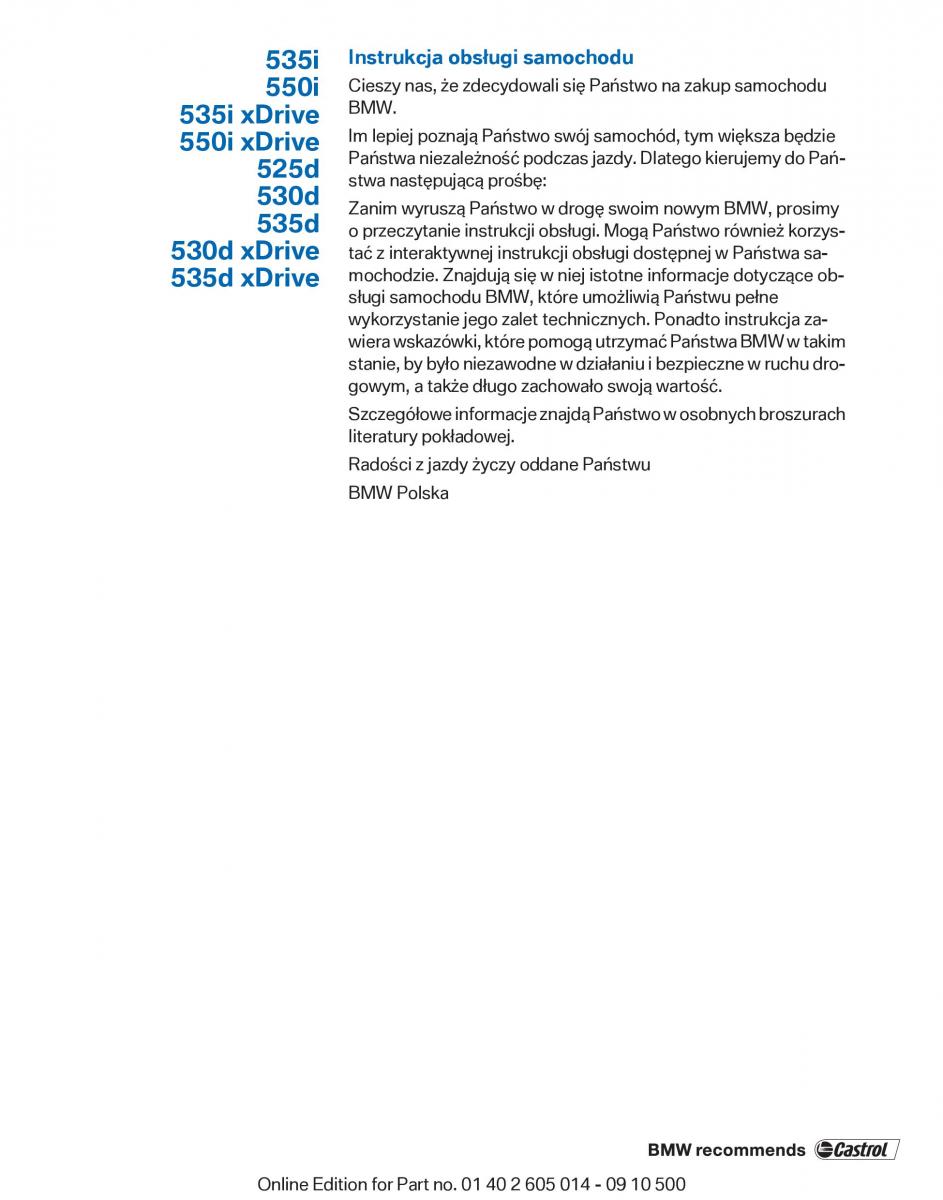 535i
550i
535i xDrive
550i xDrive
525d
530d
535d
530d xDrive
535d xDrive

Instrukcja obsługi samochodu

Cieszy nas, że zdecydowali się Państwo na zakup samochodu BMW.

Im lepiej poznają Państwo swój samochód, tym większa będzie Państwa niezależność podczas jazdy. Dlatego kierujemy do Państwa następującą prośbę:

Zanim wyruszą Państwo w drogę swoim nowym BMW, prosimy o przeczytanie instrukcji obsługi. Mogą Państwo również korzystać z interaktywnej instrukcji obsługi dostępnej w Państwa samochodzie. Znajdują się w niej istotne informacje dotyczące obsługi samochodu BMW, które umożliwią Państwu pełne wykorzystanie jego zalet technicznych. Ponadto instrukcja zawiera wskazówki, które pomogą utrzymać Państwa BMW w takim stanie, by było niezawodne w działaniu i bezpieczne w ruchu drogowym, a także długo zachowało swoją wartość.

Szczegółowe informacje znajdą Państwo w osobnych broszurach literatury pokładowej.

Radości z jazdy życzy oddane Państwu

BMW Polska

BMW recommends Castrol

Online Edition for Part no. 01 40 2 605 014 - 09 10 500